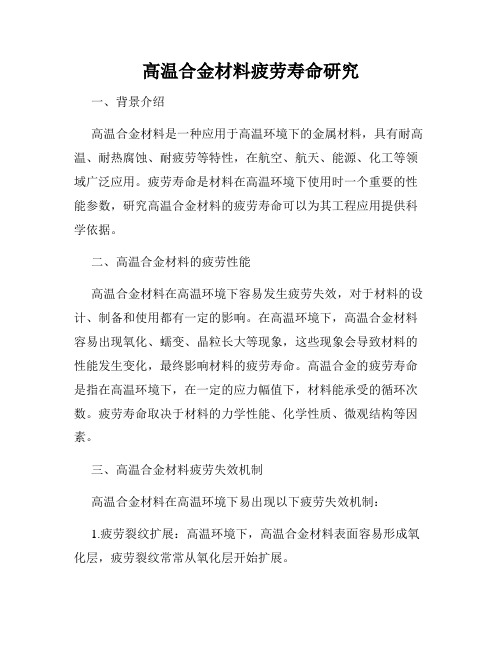 高温合金材料疲劳寿命研究

一、背景介绍

高温合金材料是一种应用于高温环境下的金属材料，具有耐高温、耐热腐蚀、耐疲劳等特性，在航空、航天、能源、化工等领域广泛应用。疲劳寿命是材料在高温环境下使用时一个重要的性能参数，研究高温合金材料的疲劳寿命可以为其工程应用提供科学依据。

二、高温合金材料的疲劳性能

高温合金材料在高温环境下容易发生疲劳失效，对于材料的设计、制备和使用都有一定的影响。在高温环境下，高温合金材料容易出现氧化、蠕变、晶粒长大等现象，这些现象会导致材料的性能发生变化，最终影响材料的疲劳寿命。高温合金的疲劳寿命是指在高温环境下，在一定的应力幅值下，材料能承受的循环次数。疲劳寿命取决于材料的力学性能、化学性质、微观结构等因素。

三、高温合金材料疲劳失效机制

高温合金材料在高温环境下易出现以下疲劳失效机制：

1.疲劳裂纹扩展：高温环境下，高温合金材料表面容易形成氧化层，疲劳裂纹常常从氧化层开始扩展。